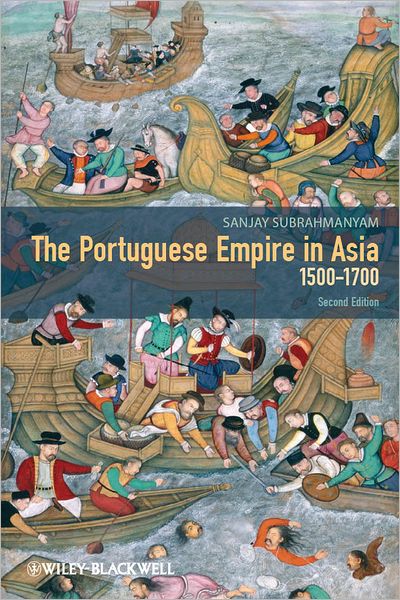 SANJAY SUBRAHMANYAM

The Portuguese Empire in Asia 1500–1700

Second Edition

WILEY-BLACKWELL